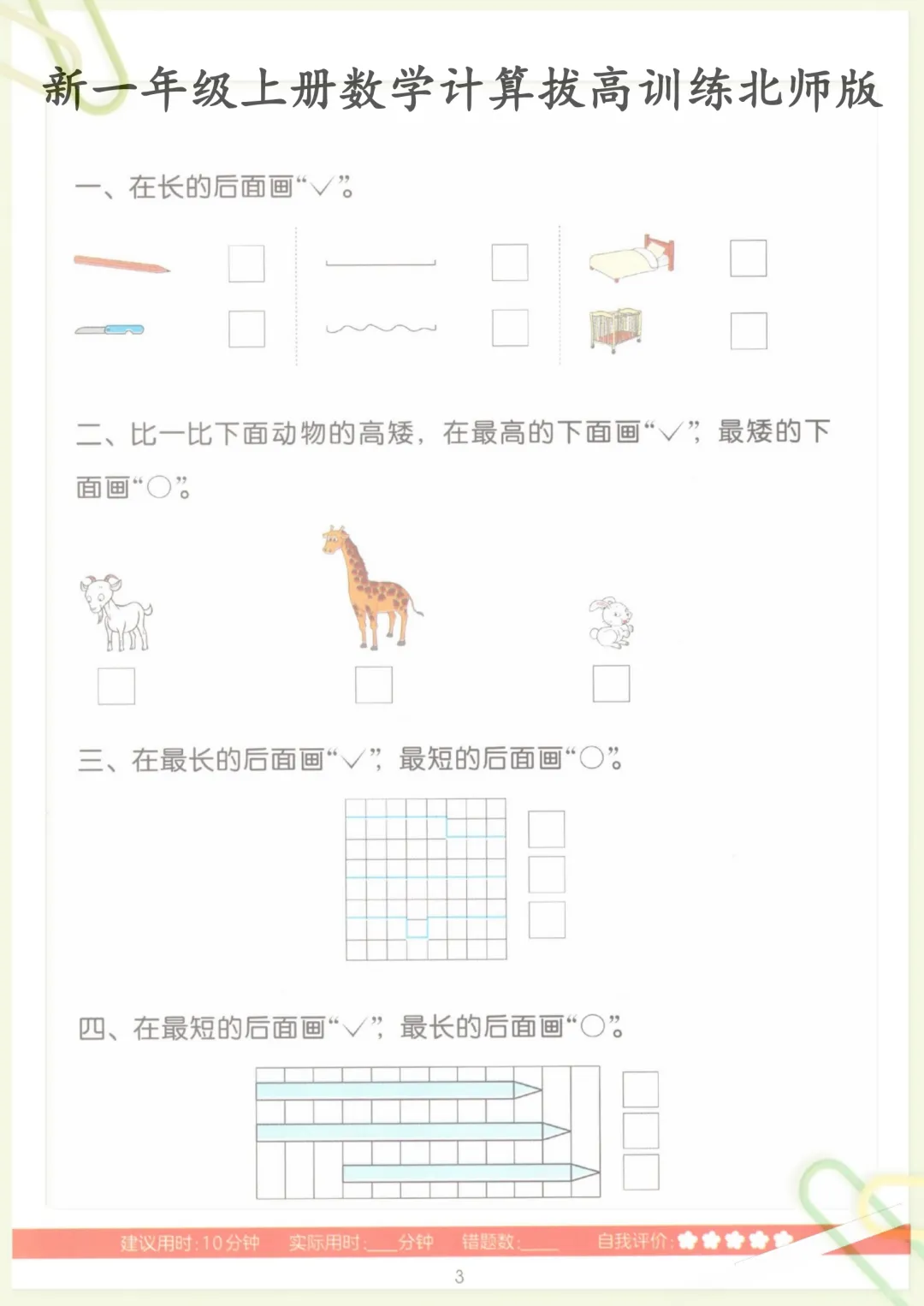 新一年级上册数学计算拔高训练北师版

一、在长的后面画“√”。

二、比一比下面动物的高矮，在最高的下面画“√”，最矮的下面画“○”。

三、在最长的后面画“√”，最短的后面画“○”。

四、在最短的后面画“√”，最长的后面画“○”。

建议用时：10分钟　实际用时：____分钟　错题数：____　自我评价：

3